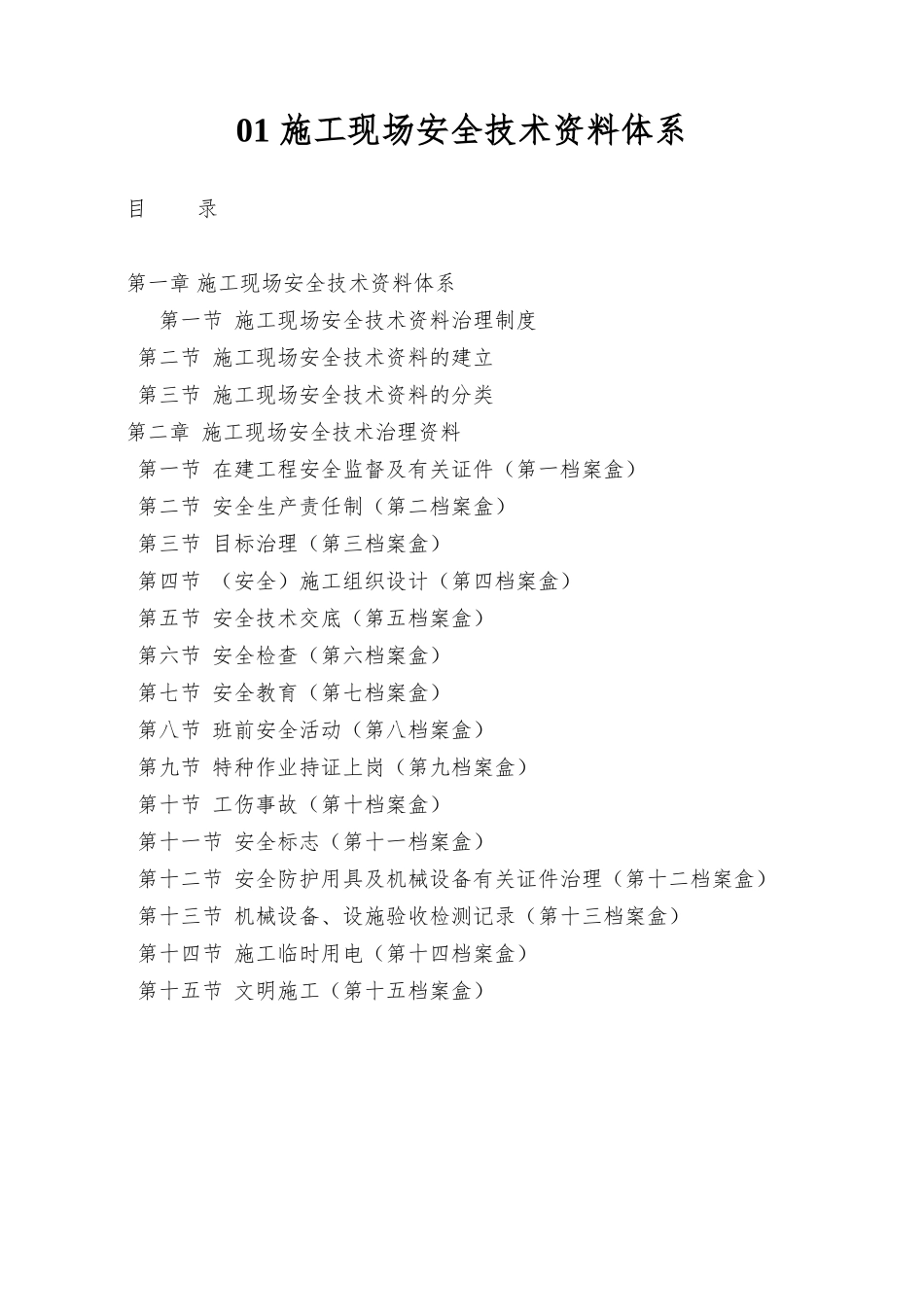 01 施工现场安全技术资料体系

目　　录

第一章 施工现场安全技术资料体系
第一节 施工现场安全技术资料治理制度
第二节 施工现场安全技术资料的建立
第三节 施工现场安全技术资料的分类
第二章 施工现场安全技术治理资料
第一节 在建工程安全监督及有关证件（第一档案盒）
第二节 安全生产责任制（第二档案盒）
第三节 目标治理（第三档案盒）
第四节 （安全）施工组织设计（第四档案盒）
第五节 安全技术交底（第五档案盒）
第六节 安全检查（第六档案盒）
第七节 安全教育（第七档案盒）
第八节 班前安全活动（第八档案盒）
第九节 特种作业持证上岗（第九档案盒）
第十节 工伤事故（第十档案盒）
第十一节 安全标志（第十一档案盒）
第十二节 安全防护用具及机械设备有关证件治理（第十二档案盒）
第十三节 机械设备、设施验收检测记录（第十三档案盒）
第十四节 施工临时用电（第十四档案盒）
第十五节 文明施工（第十五档案盒）